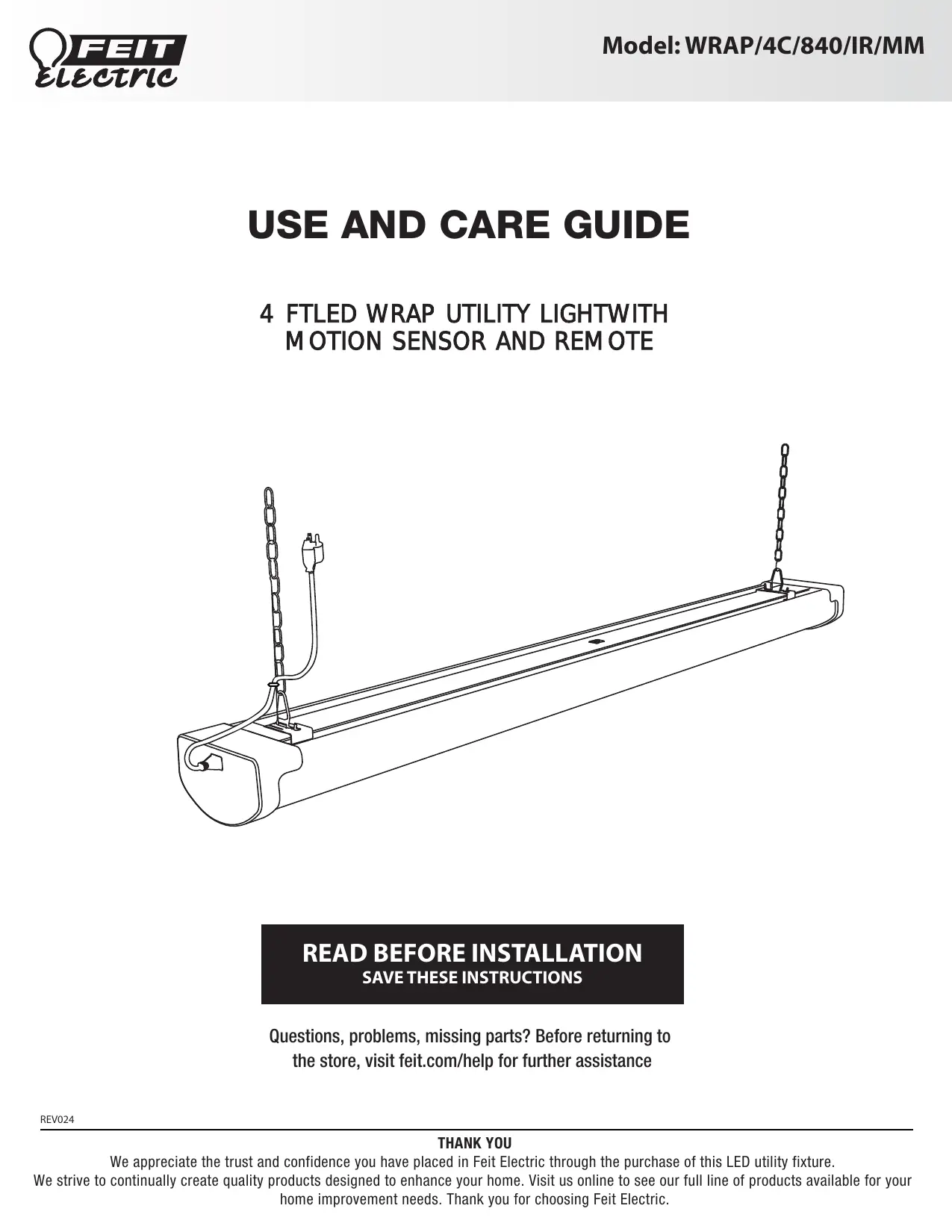 FEIT Electric

Model: WRAP/4C/840/IR/MM

USE AND CARE GUIDE

4 FTLED WRAP UTILITY LIGHTWITH MOTION SENSOR AND REMOTE

READ BEFORE INSTALLATION
SAVE THESE INSTRUCTIONS

Questions, problems, missing parts? Before returning to the store, visit feit.com/help for further assistance

REV024

THANK YOU
We appreciate the trust and confidence you have placed in Feit Electric through the purchase of this LED utility fixture. We strive to continually create quality products designed to enhance your home. Visit us online to see our full line of products available for your home improvement needs. Thank you for choosing Feit Electric.